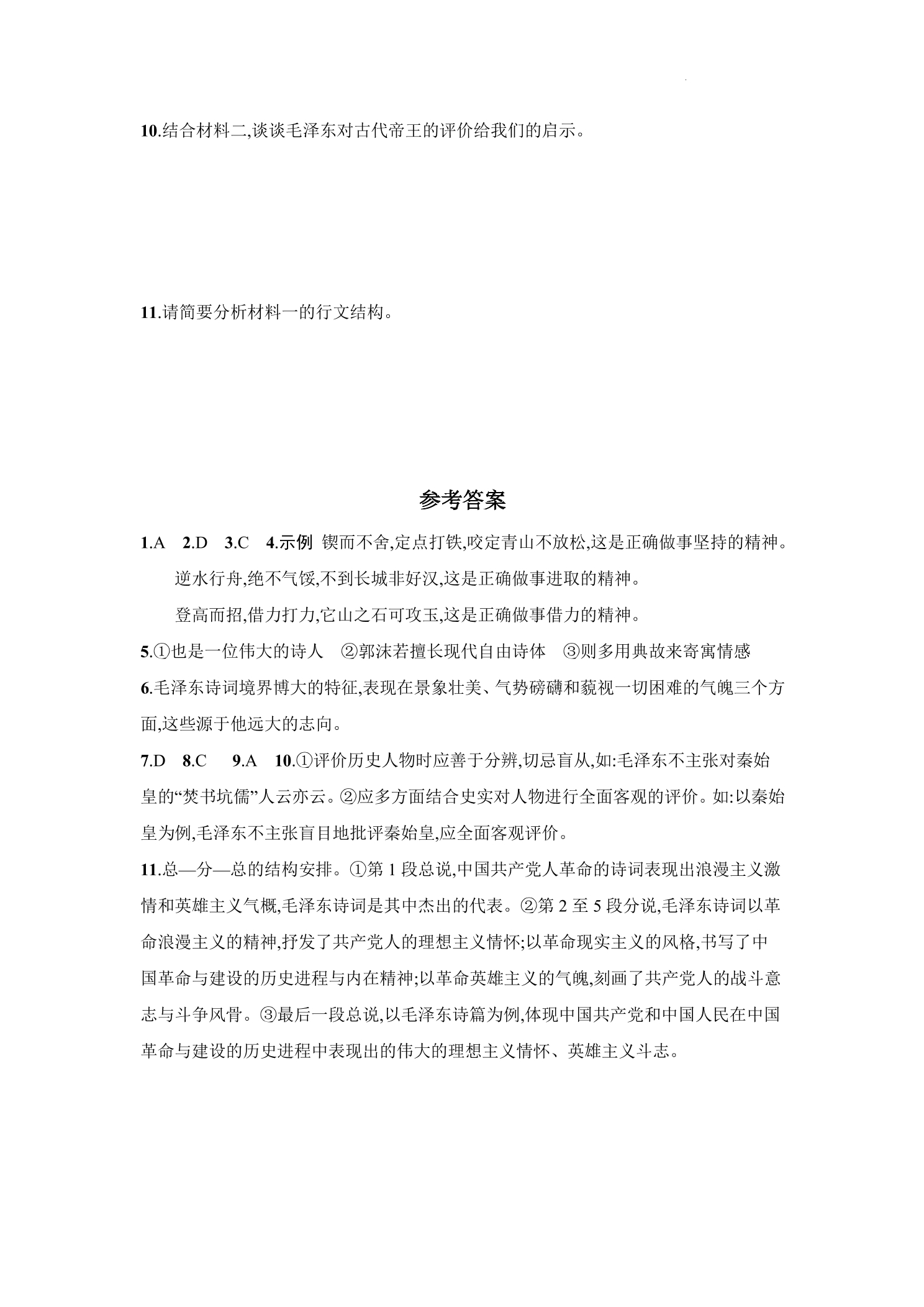 10.结合材料二,谈谈毛泽东对古代帝王的评价给我们的启示。

11.请简要分析材料一的行文结构。

参考答案

1.A 2.D 3.C 4.示例 锲而不舍,定点打铁,咬定青山不放松,这是正确做事坚持的精神。

逆水行舟,绝不气馁,不到长城非好汉,这是正确做事进取的精神。

登高而招,借力打力,它山之石可攻玉,这是正确做事借力的精神。

5.①也是一位伟大的诗人 ②郭沫若擅长现代自由诗体 ③则多用典故来寄寓情感

6.毛泽东诗词境界博大的特征,表现在景象壮美、气势磅礴和藐视一切困难的气魄三个方面,这些源于他远大的志向。

7.D 8.C 9.A 10.①评价历史人物时应善于分辨,切忌盲从,如:毛泽东不主张对秦始皇的“焚书坑儒”人云亦云。②应多方面结合史实对人物进行全面客观的评价。如:以秦始皇为例,毛泽东不主张盲目地批评秦始皇,应全面客观评价。

11.总—分—总的结构安排。①第1段总说,中国共产党人革命的诗词表现出浪漫主义激情和英雄主义气概,毛泽东诗词是其中杰出的代表。②第2至5段分说,毛泽东诗词以革命浪漫主义的精神,抒发了共产党人的理想主义情怀;以革命现实主义的风格,书写了中国革命与建设的历史进程与内在精神;以革命英雄主义的气魄,刻画了共产党人的战斗意志与斗争风骨。③最后一段总说,以毛泽东诗篇为例,体现中国共产党和中国人民在中国革命与建设的历史进程中表现出的伟大的理想主义情怀、英雄主义斗志。